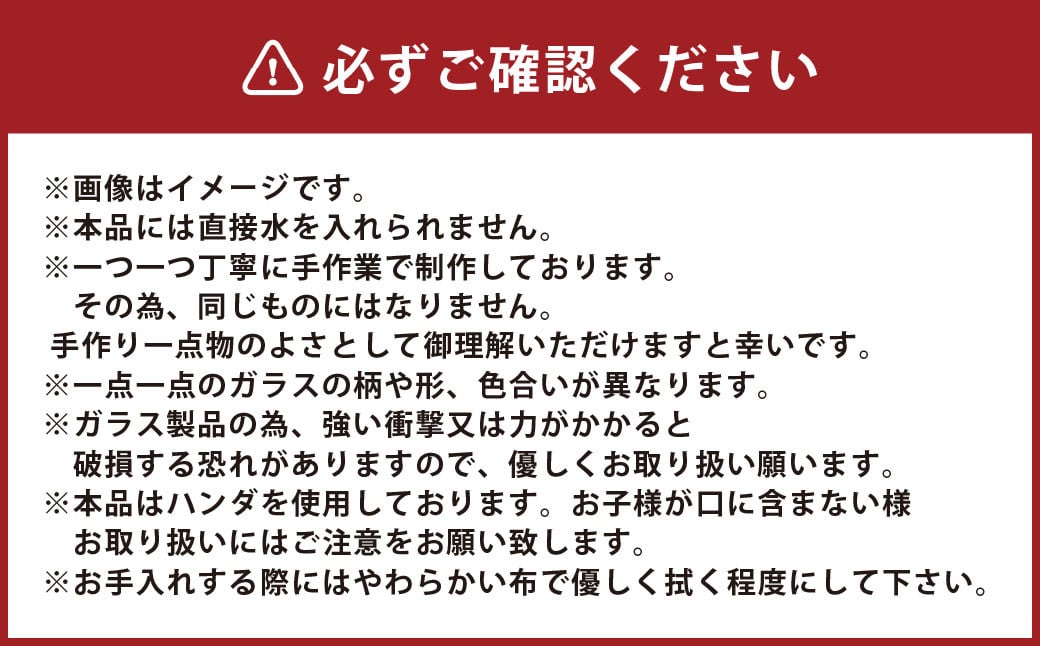 必ずご確認ください

※画像はイメージです。
※本品には直接水を入れられません。
※一つ一つ丁寧に手作業で制作しております。
その為、同じものにはなりません。
手作り一点物のよさとして御理解いただけますと幸いです。
※一点一点のガラスの柄や形、色合いが異なります。
※ガラス製品の為、強い衝撃又は力がかかると
破損する恐れがありますので、優しくお取り扱い願います。
※本品はハンダを使用しております。お子様が口に含まない様
お取り扱いにはご注意をお願い致します。
※お手入れする際にはやわらかい布で優しく拭く程度にして下さい。